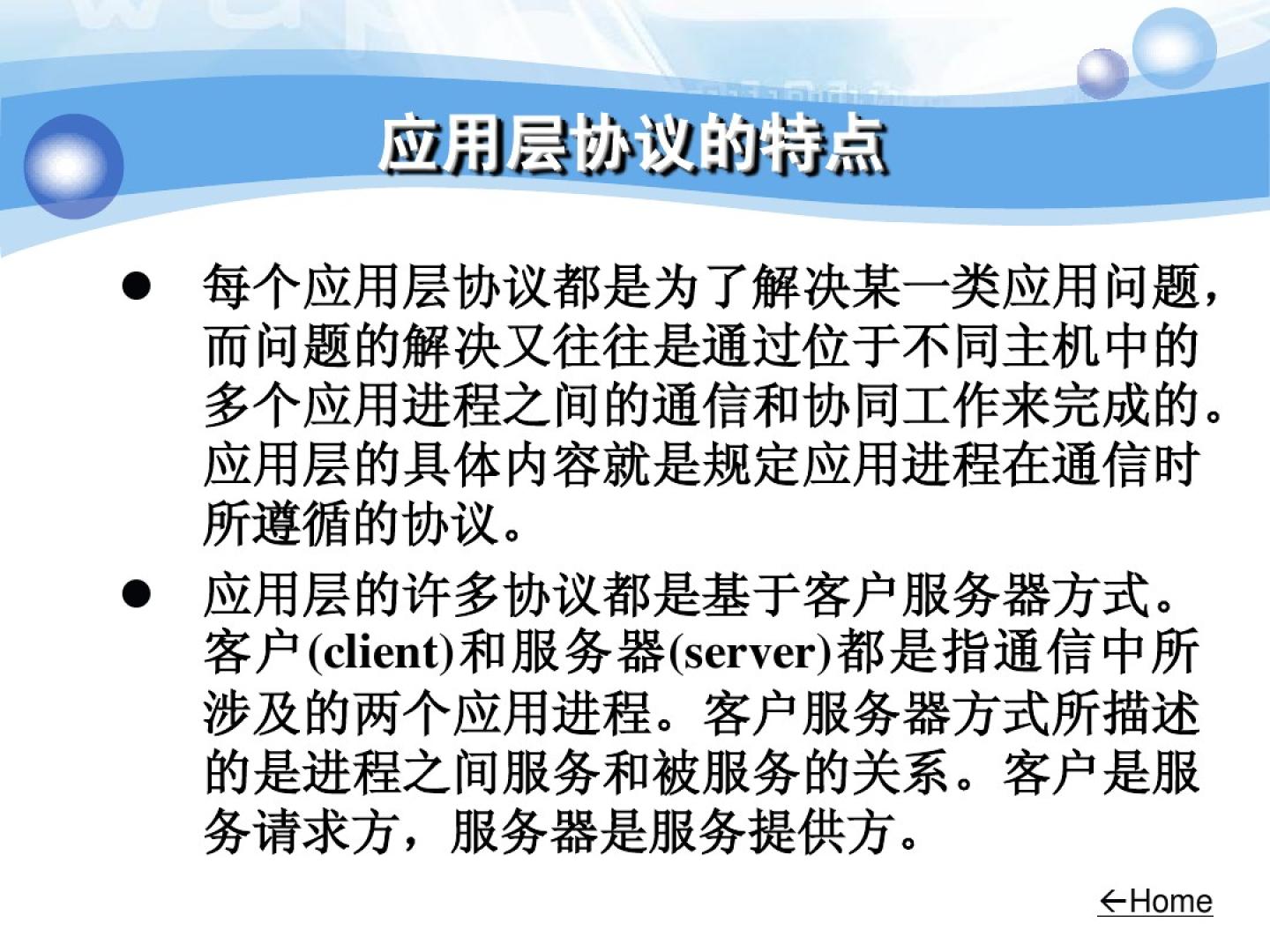 应用层协议的特点

• 每个应用层协议都是为了解决某一类应用问题，而问题的解决又往往是通过位于不同主机中的多个应用进程之间的通信和协同工作来完成的。应用层的具体内容就是规定应用进程在通信时所遵循的协议。

• 应用层的许多协议都是基于客户服务器方式。客户(client)和服务器(server)都是指通信中所涉及的两个应用进程。客户服务器方式所描述的是进程之间服务和被服务的关系。客户是服务请求方，服务器是服务提供方。

←Home